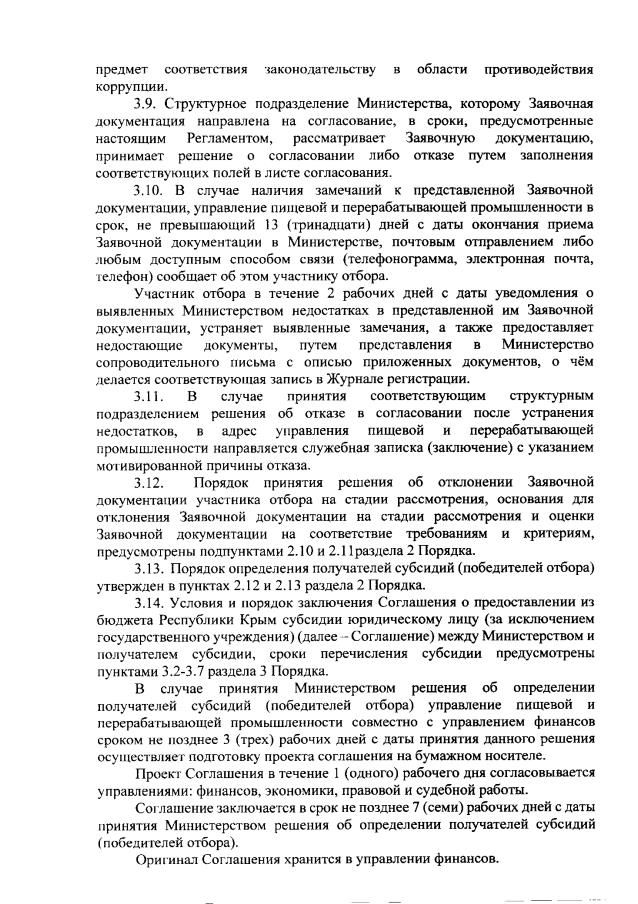 предмет соответствия законодательству в области противодействия коррупции.

3.9. Структурное подразделение Министерства, которому Заявочная документация направлена на согласование, в сроки, предусмотренные настоящим Регламентом, рассматривает Заявочную документацию, принимает решение о согласовании либо отказе путем заполнения соответствующих полей в листе согласования.

3.10. В случае наличия замечаний к представленной Заявочной документации, управление пищевой и перерабатывающей промышленности в срок, не превышающий 13 (тринадцати) дней с даты окончания приема Заявочной документации в Министерстве, почтовым отправлением либо любым доступным способом связи (телефонограмма, электронная почта, телефон) сообщает об этом участнику отбора.

Участник отбора в течение 2 рабочих дней с даты уведомления о выявленных Министерством недостатках в представленной им Заявочной документации, устраняет выявленные замечания, а также предоставляет недостающие документы, путем представления в Министерство сопроводительного письма с описью приложенных документов, о чём делается соответствующая запись в Журнале регистрации.

3.11. В случае принятия соответствующим структурным подразделением решения об отказе в согласовании после устранения недостатков, в адрес управления пищевой и перерабатывающей промышленности направляется служебная записка (заключение) с указанием мотивированной причины отказа.

3.12. Порядок принятия решения об отклонении Заявочной документации участника отбора на стадии рассмотрения, основания для отклонения Заявочной документации на стадии рассмотрения и оценки Заявочной документации на соответствие требованиям и критериям, предусмотрены подпунктами 2.10 и 2.11раздела 2 Порядка.

3.13. Порядок определения получателей субсидий (победителей отбора) утвержден в пунктах 2.12 и 2.13 раздела 2 Порядка.

3.14. Условия и порядок заключения Соглашения о предоставлении из бюджета Республики Крым субсидии юридическому лицу (за исключением государственного учреждения) (далее – Соглашение) между Министерством и получателем субсидии, сроки перечисления субсидии предусмотрены пунктами 3.2-3.7 раздела 3 Порядка.

В случае принятия Министерством решения об определении получателей субсидий (победителей отбора) управление пищевой и перерабатывающей промышленности совместно с управлением финансов сроком не позднее 3 (трех) рабочих дней с даты принятия данного решения осуществляет подготовку проекта соглашения на бумажном носителе.

Проект Соглашения в течение 1 (одного) рабочего дня согласовывается управлениями: финансов, экономики, правовой и судебной работы.

Соглашение заключается в срок не позднее 7 (семи) рабочих дней с даты принятия Министерством решения об определении получателей субсидий (победителей отбора).

Оригинал Соглашения хранится в управлении финансов.